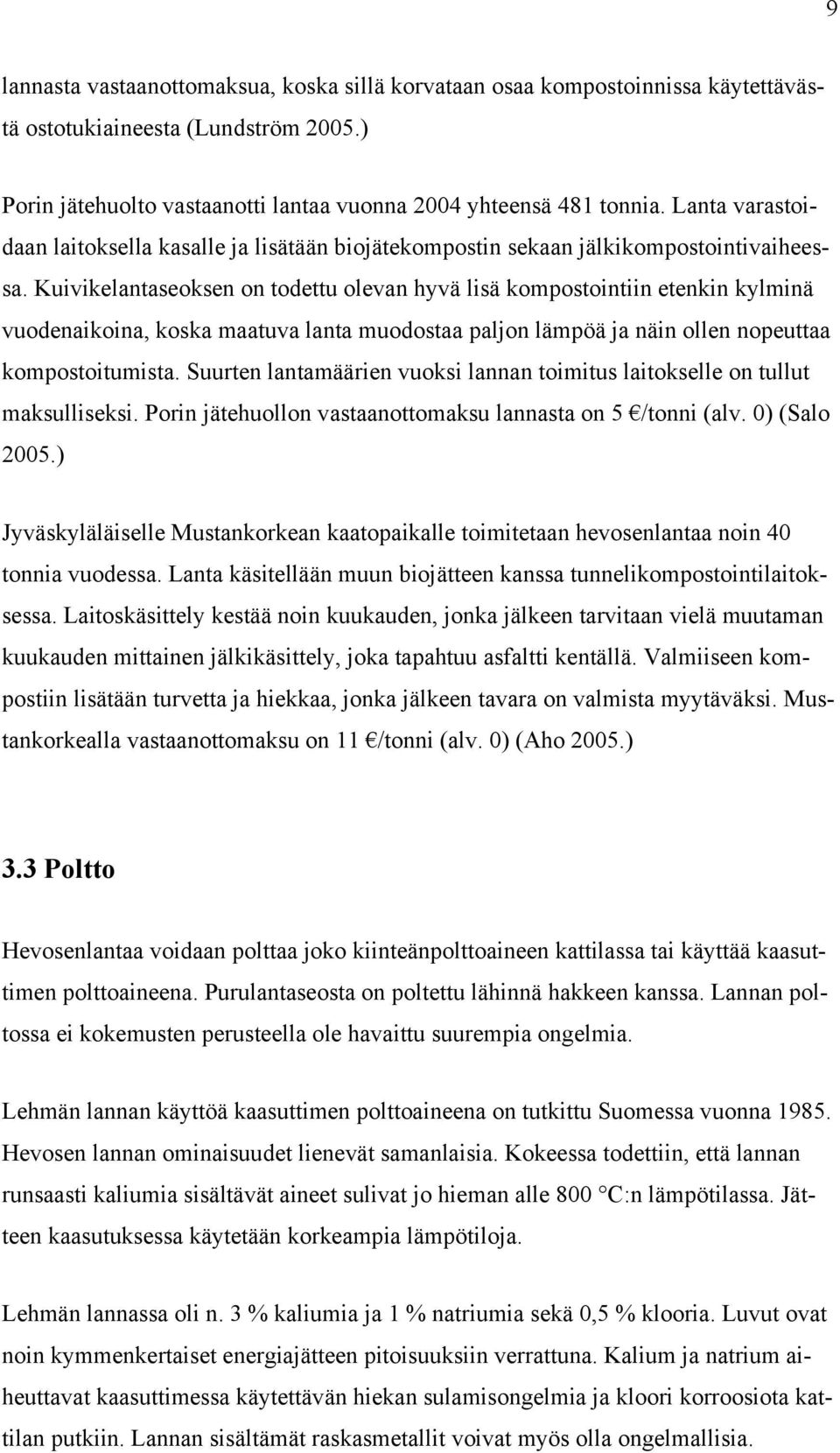 9

lannasta vastaanottomaksua, koska sillä korvataan osaa kompostoinnissa käytettävästä ostotukiaineesta (Lundström 2005.)

Porin jätehuolto vastaanotti lantaa vuonna 2004 yhteensä 481 tonnia. Lanta varastoidaan laitoksella kasalle ja lisätään biojätekompostin sekaan jälkikompostointivaiheessa. Kuivikelantaseoksen on todettu olevan hyvä lisä kompostointiin etenkin kylminä vuodenaikoina, koska maatuva lanta muodostaa paljon lämpöä ja näin ollen nopeuttaa kompostoitumista. Suurten lantamäärien vuoksi lannan toimitus laitokselle on tullut maksulliseksi. Porin jätehuollon vastaanottomaksu lannasta on 5 €/tonni (alv. 0) (Salo 2005.)

Jyväskyläläiselle Mustankorkean kaatopaikalle toimitetaan hevosenlantaa noin 40 tonnia vuodessa. Lanta käsitellään muun biojätteen kanssa tunnelikompostointilaitoksessa. Laitoskäsittely kestää noin kuukauden, jonka jälkeen tarvitaan vielä muutaman kuukauden mittainen jälkikäsittely, joka tapahtuu asfaltti kentällä. Valmiiseen kompostiin lisätään turvetta ja hiekkaa, jonka jälkeen tavara on valmista myytäväksi. Mustankorkealla vastaanottomaksu on 11 €/tonni (alv. 0) (Aho 2005.)

3.3 Poltto

Hevosenlantaa voidaan polttaa joko kiinteänpolttoaineen kattilassa tai käyttää kaasuttimen polttoaineena. Purulantaseosta on poltettu lähinnä hakkeen kanssa. Lannan poltossa ei kokemusten perusteella ole havaittu suurempia ongelmia.

Lehmän lannan käyttöä kaasuttimen polttoaineena on tutkittu Suomessa vuonna 1985. Hevosen lannan ominaisuudet lienevät samanlaisia. Kokeessa todettiin, että lannan runsaasti kaliumia sisältävät aineet sulivat jo hieman alle 800 °C:n lämpötilassa. Jätteen kaasutuksessa käytetään korkeampia lämpötiloja.

Lehmän lannassa oli n. 3 % kaliumia ja 1 % natriumia sekä 0,5 % klooria. Luvut ovat noin kymmenkertaiset energiajätteen pitoisuuksiin verrattuna. Kalium ja natrium aiheuttavat kaasuttimessa käytettävän hiekan sulamisongelmia ja kloori korroosiota kattilan putkiin. Lannan sisältämät raskasmetallit voivat myös olla ongelmallisia.